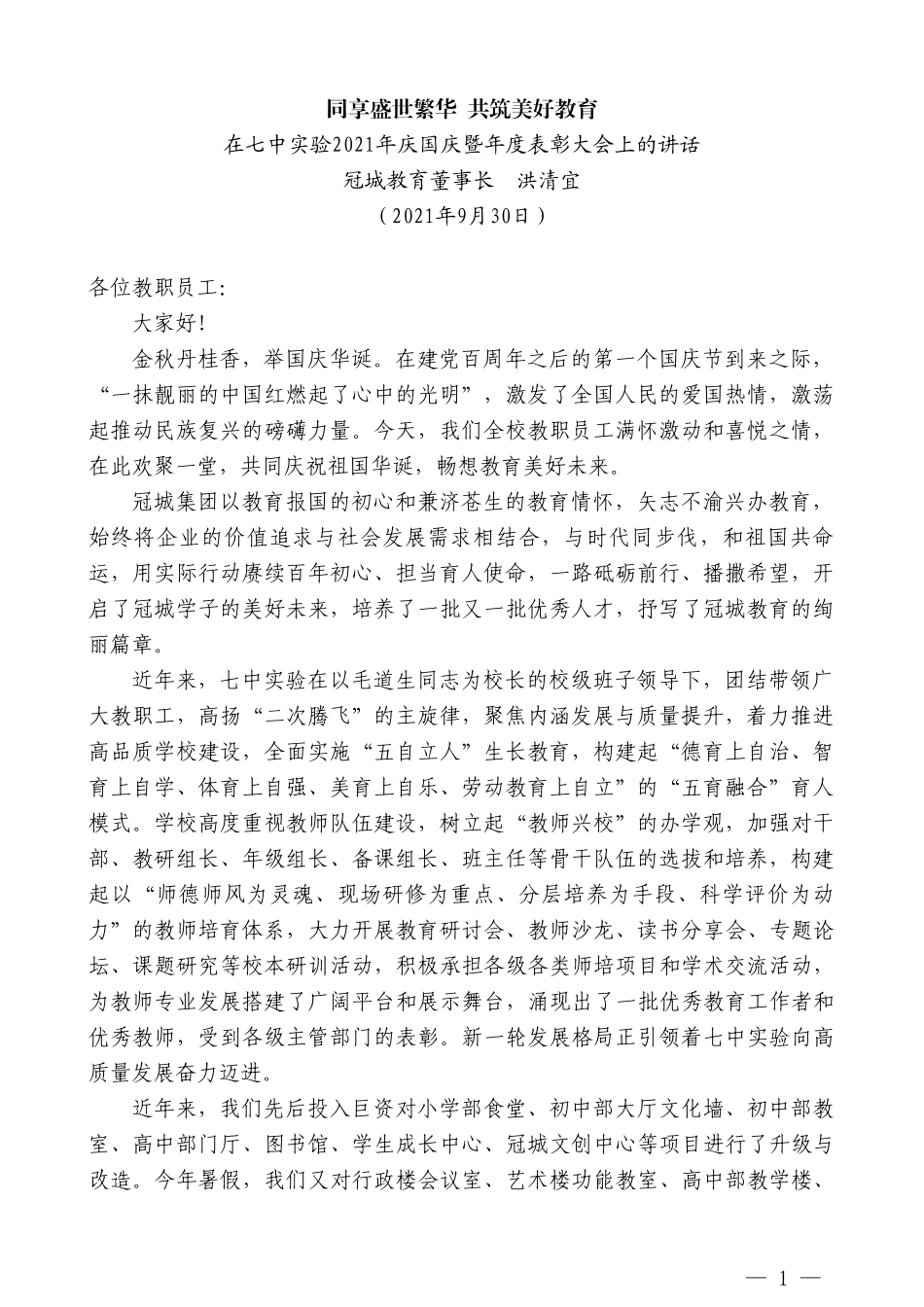 同享盛世繁华 共筑美好教育

在七中实验2021年庆国庆暨年度表彰大会上的讲话

冠城教育董事长　洪清宜

（2021年9月30日）

各位教职员工:

大家好!

金秋丹桂香，举国庆华诞。在建党百周年之后的第一个国庆节到来之际，“一抹靓丽的中国红燃起了心中的光明”，激发了全国人民的爱国热情，激荡起推动民族复兴的磅礴力量。今天，我们全校教职员工满怀激动和喜悦之情，在此欢聚一堂，共同庆祝祖国华诞，畅想教育美好未来。

冠城集团以教育报国的初心和兼济苍生的教育情怀，矢志不渝兴办教育，始终将企业的价值追求与社会发展需求相结合，与时代同步伐，和祖国共命运，用实际行动赓续百年初心、担当育人使命，一路砥砺前行、播撒希望，开启了冠城学子的美好未来，培养了一批又一批优秀人才，抒写了冠城教育的绚丽篇章。

近年来，七中实验在以毛道生同志为校长的校级班子领导下，团结带领广大教职工，高扬“二次腾飞”的主旋律，聚焦内涵发展与质量提升，着力推进高品质学校建设，全面实施“五自立人”生长教育，构建起“德育上自治、智育上自学、体育上自强、美育上自乐、劳动教育上自立”的“五育融合”育人模式。学校高度重视教师队伍建设，树立起“教师兴校”的办学观，加强对干部、教研组长、年级组长、备课组长、班主任等骨干队伍的选拔和培养，构建起以“师德师风为灵魂、现场研修为重点、分层培养为手段、科学评价为动力”的教师培育体系，大力开展教育研讨会、教师沙龙、读书分享会、专题论坛、课题研究等校本研训活动，积极承担各级各类师培项目和学术交流活动，为教师专业发展搭建了广阔平台和展示舞台，涌现出了一批优秀教育工作者和优秀教师，受到各级主管部门的表彰。新一轮发展格局正引领着七中实验向高质量发展奋力迈进。

近年来，我们先后投入巨资对小学部食堂、初中部大厅文化墙、初中部教室、高中部门厅、图书馆、学生成长中心、冠城文创中心等项目进行了升级与改造。今年暑假，我们又对行政楼会议室、艺术楼功能教室、高中部教学楼、

— 1 —